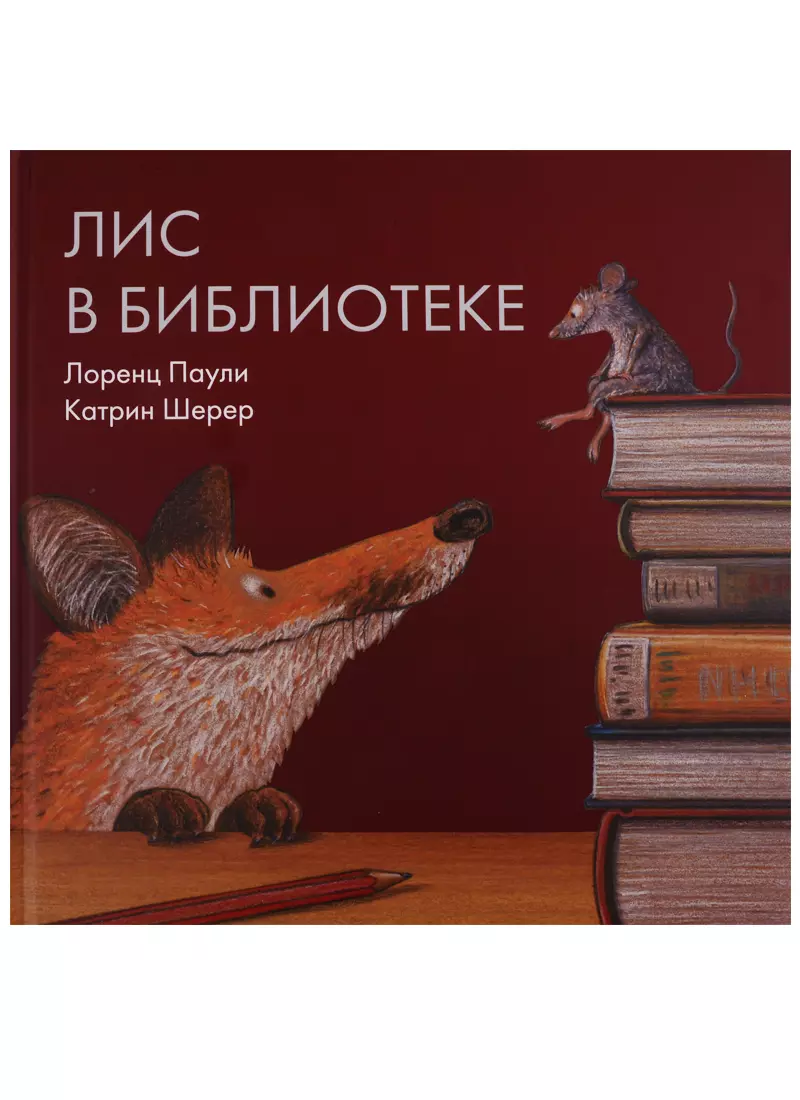 ЛИС
В БИБЛИОТЕКЕ

Лоренц Паули
Катрин Шерер